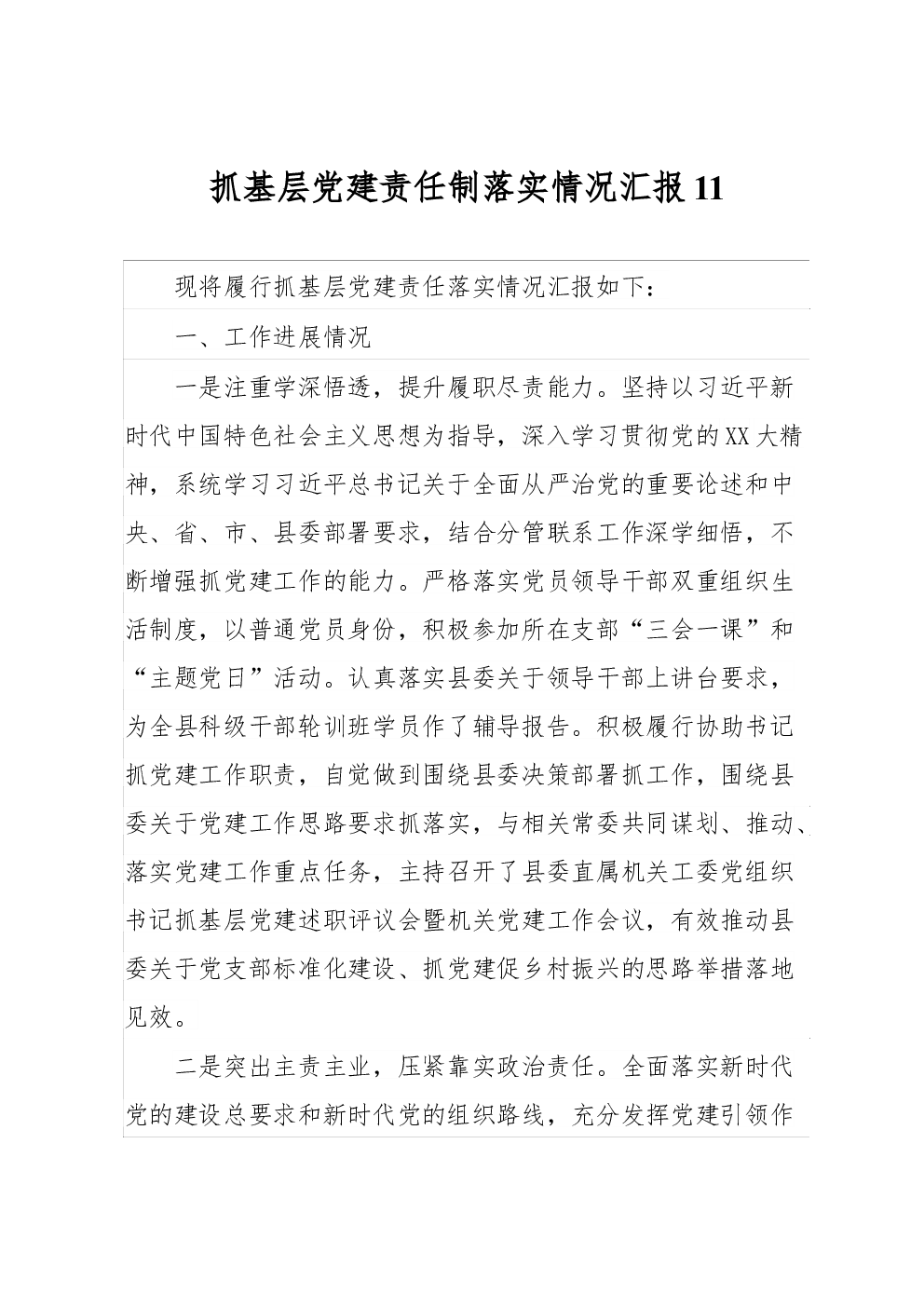 抓基层党建责任制落实情况汇报11

现将履行抓基层党建责任落实情况汇报如下：

一、工作进展情况

一是注重学深悟透，提升履职尽责能力。坚持以习近平新时代中国特色社会主义思想为指导，深入学习贯彻党的XX大精神，系统学习习近平总书记关于全面从严治党的重要论述和中央、省、市、县委部署要求，结合分管联系工作深学细悟，不断增强抓党建工作的能力。严格落实党员领导干部双重组织生活制度，以普通党员身份，积极参加所在支部“三会一课”和“主题党日”活动。认真落实县委关于领导干部上讲台要求，为全县科级干部轮训班学员作了辅导报告。积极履行协助书记抓党建工作职责，自觉做到围绕县委决策部署抓工作，围绕县委关于党建工作思路要求抓落实，与相关常委共同谋划、推动、落实党建工作重点任务，主持召开了县委直属机关工委党组织书记抓基层党建述职评议会暨机关党建工作会议，有效推动县委关于党支部标准化建设、抓党建促乡村振兴的思路举措落地见效。

二是突出主责主业，压紧靠实政治责任。全面落实新时代党的建设总要求和新时代党的组织路线，充分发挥党建引领作